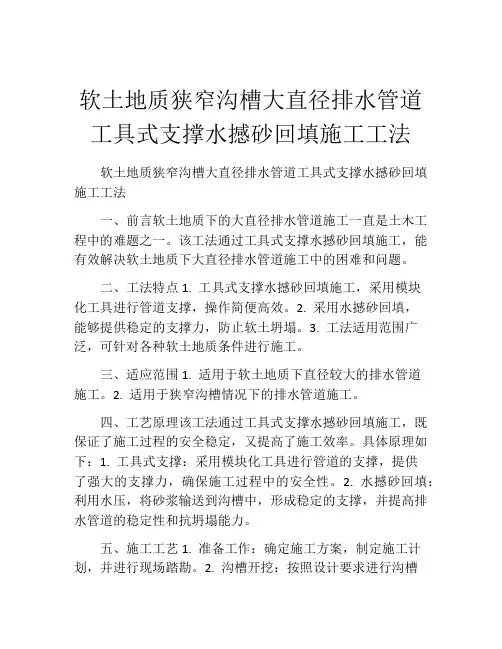 软土地质狭窄沟槽大直径排水管道工具式支撑水撼砂回填施工工法

软土地质狭窄沟槽大直径排水管道工具式支撑水撼砂回填施工工法

一、前言软土地质下的大直径排水管道施工一直是土木工程中的难题之一。该工法通过工具式支撑水撼砂回填施工，能有效解决软土地质下大直径排水管道施工中的困难和问题。

二、工法特点 1. 工具式支撑水撼砂回填施工，采用模块化工具进行管道支撑，操作简便高效。2. 采用水撼砂回填，能够提供稳定的支撑力，防止软土坍塌。3. 工法适用范围广泛，可针对各种软土地质条件进行施工。

三、适应范围 1. 适用于软土地质下直径较大的排水管道施工。2. 适用于狭窄沟槽情况下的排水管道施工。

四、工艺原理该工法通过工具式支撑水撼砂回填施工，既保证了施工过程的安全稳定，又提高了施工效率。具体原理如下：1. 工具式支撑：采用模块化工具进行管道的支撑，提供了强大的支撑力，确保施工过程中的安全性。2. 水撼砂回填：利用水压，将砂浆输送到沟槽中，形成稳定的支撑，并提高排水管道的稳定性和抗坍塌能力。

五、施工工艺 1. 准备工作：确定施工方案，制定施工计划，并进行现场踏勘。2. 沟槽开挖：按照设计要求进行沟槽